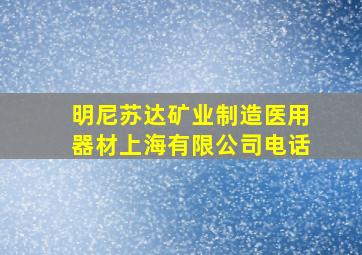 明尼苏达矿业制造医用器材上海有限公司电话